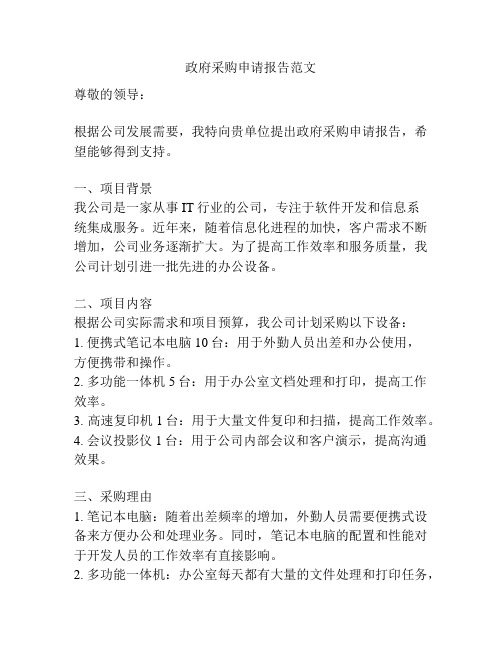 政府采购申请报告范文

尊敬的领导：

根据公司发展需要，我特向贵单位提出政府采购申请报告，希望能够得到支持。

一、项目背景
我公司是一家从事 IT 行业的公司，专注于软件开发和信息系统集成服务。近年来，随着信息化进程的加快，客户需求不断增加，公司业务逐渐扩大。为了提高工作效率和服务质量，我公司计划引进一批先进的办公设备。

二、项目内容
根据公司实际需求和项目预算，我公司计划采购以下设备：
1. 便携式笔记本电脑 10 台：用于外勤人员出差和办公使用，方便携带和操作。
2. 多功能一体机 5 台：用于办公室文档处理和打印，提高工作效率。
3. 高速复印机 1 台：用于大量文件复印和扫描，提高工作效率。
4. 会议投影仪 1 台：用于公司内部会议和客户演示，提高沟通效果。

三、采购理由
1. 笔记本电脑：随着出差频率的增加，外勤人员需要便携式设备来方便办公和处理业务。同时，笔记本电脑的配置和性能对于开发人员的工作效率有直接影响。
2. 多功能一体机：办公室每天都有大量的文件处理和打印任务，